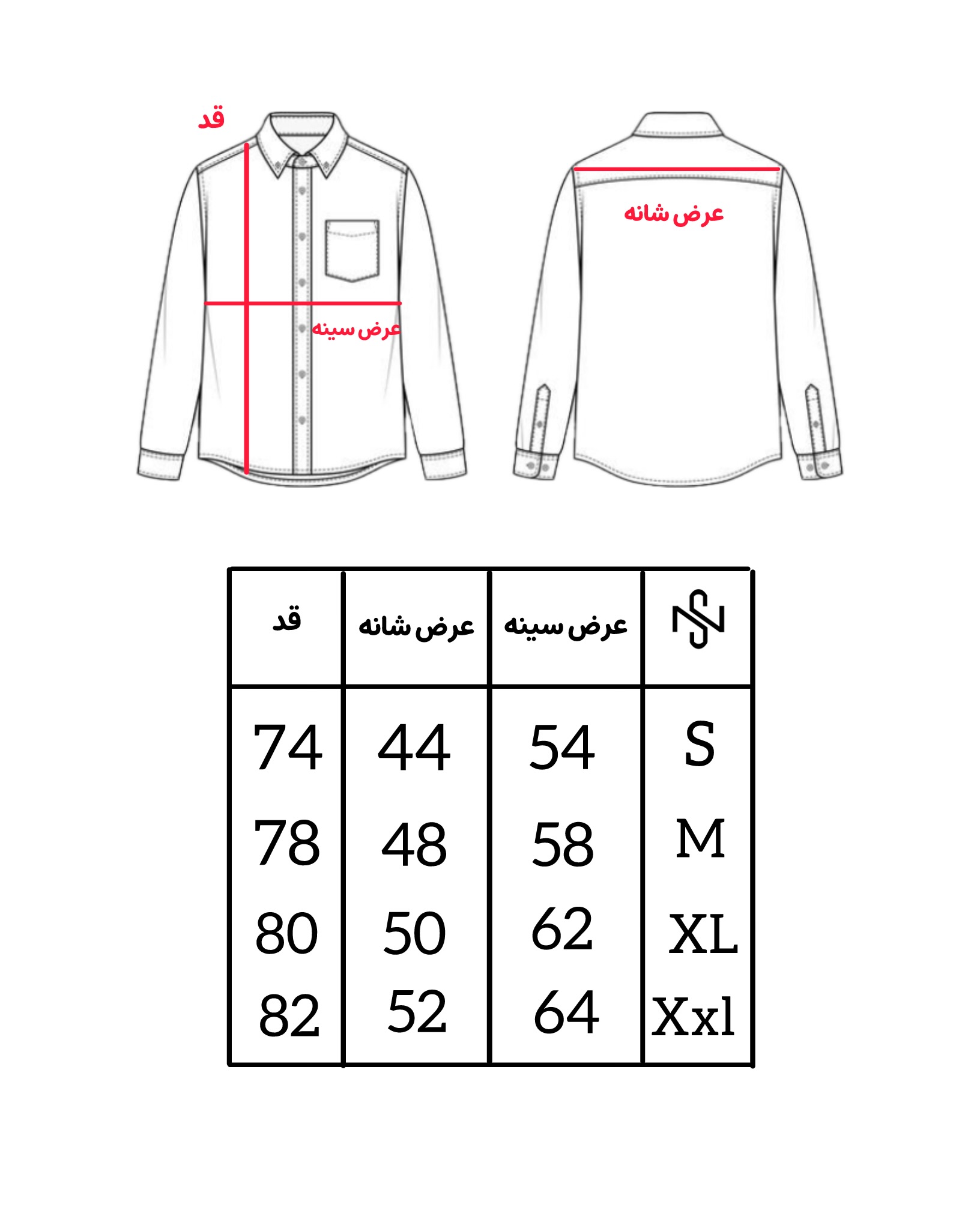 قد

عرض سینه

عرض شانه

| قد | عرض شانه | عرض سینه | |
|---|---|---|---|
| 74 | 44 | 54 | S |
| 78 | 48 | 58 | M |
| 80 | 50 | 62 | XL |
| 82 | 52 | 64 | Xxl |